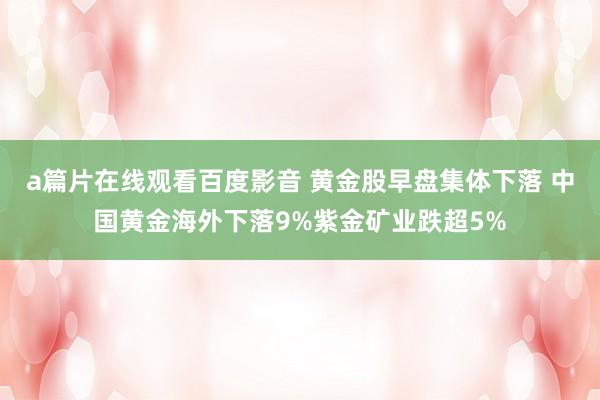 a篇片在线观看百度影音 黄金股早盘集体下落 中国黄金海外下落9%紫金矿业跌超5%